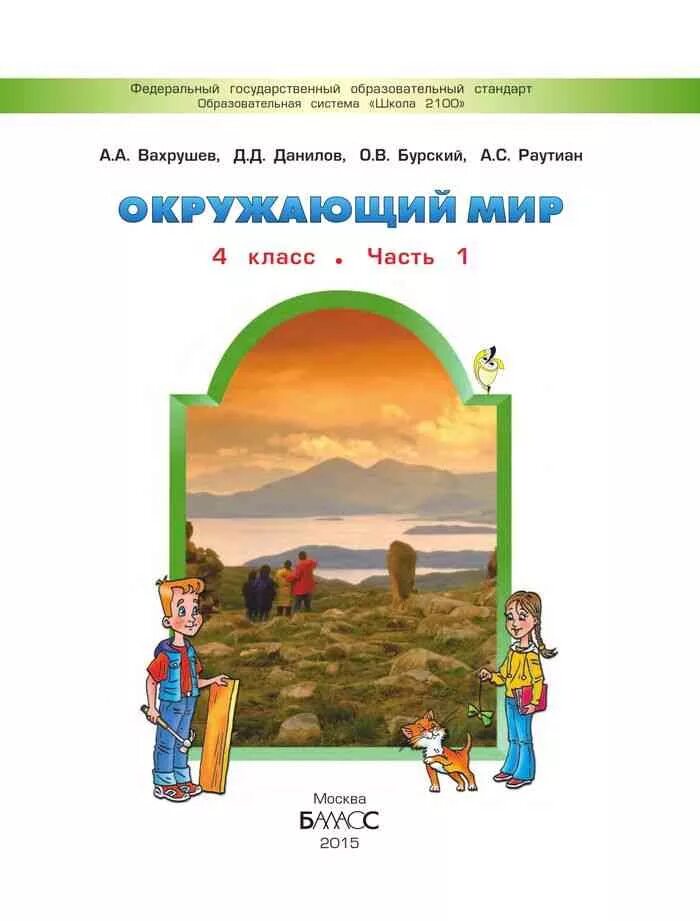 Федеральный государственный образовательный стандарт
Образовательная система «Школа 2100»

А.А. Вахрушев, Д.Д. Данилов, О.В. Бурский, А.С. Раутиан

ОКРУЖАЮЩИЙ МИР

4 класс • Часть 1

Москва
БАЛАСС
2015